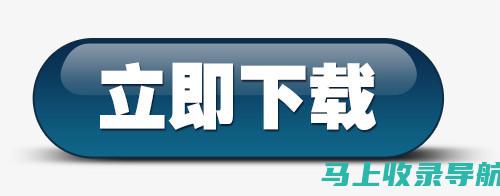 立即下载

马上收录导航